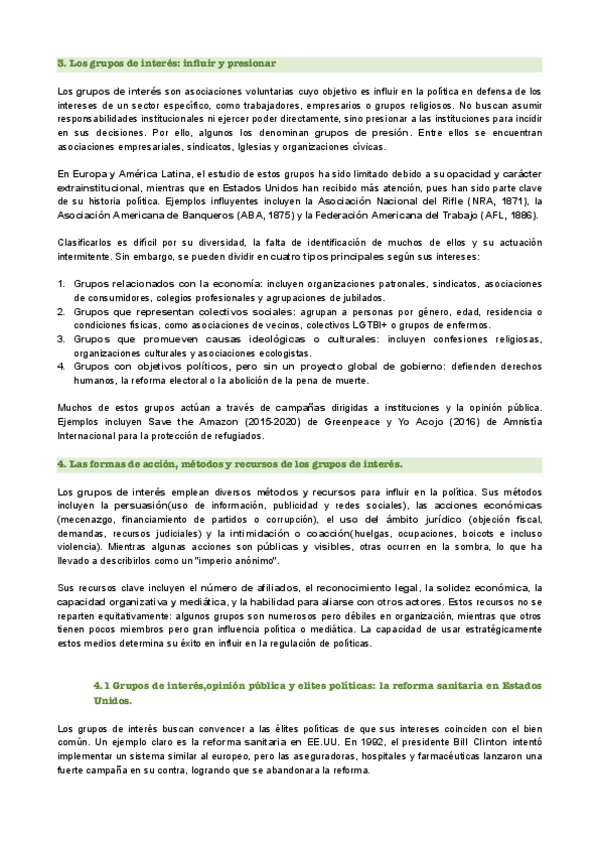 3. Los grupos de interés: influir y presionar

Los grupos de interés son asociaciones voluntarias cuyo objetivo es influir en la política en defensa de los intereses de un sector específico, como trabajadores, empresarios o grupos religiosos. No buscan asumir responsabilidades institucionales ni ejercer poder directamente, sino presionar a las instituciones para incidir en sus decisiones. Por ello, algunos los denominan grupos de presión. Entre ellos se encuentran asociaciones empresariales, sindicatos, Iglesias y organizaciones cívicas.

En Europa y América Latina, el estudio de estos grupos ha sido limitado debido a su opacidad y carácter extrainstitucional, mientras que en Estados Unidos han recibido más atención, pues han sido parte clave de su historia política. Ejemplos influyentes incluyen la Asociación Nacional del Rifle (NRA, 1871), la Asociación Americana de Banqueros (ABA, 1875) y la Federación Americana del Trabajo (AFL, 1886).

Clasificarlos es difícil por su diversidad, la falta de identificación de muchos de ellos y su actuación intermitente. Sin embargo, se pueden dividir en cuatro tipos principales según sus intereses:

1. Grupos relacionados con la economía: incluyen organizaciones patronales, sindicatos, asociaciones de consumidores, colegios profesionales y agrupaciones de jubilados.
2. Grupos que representan colectivos sociales: agrupan a personas por género, edad, residencia o condiciones físicas, como asociaciones de vecinos, colectivos LGTBI+ o grupos de enfermos.
3. Grupos que promueven causas ideológicas o culturales: incluyen confesiones religiosas, organizaciones culturales y asociaciones ecologistas.
4. Grupos con objetivos políticos, pero sin un proyecto global de gobierno: defienden derechos humanos, la reforma electoral o la abolición de la pena de muerte.

Muchos de estos grupos actúan a través de campañas dirigidas a instituciones y la opinión pública. Ejemplos incluyen Save the Amazon (2015-2020) de Greenpeace y Yo Acojo (2016) de Amnistía Internacional para la protección de refugiados.

4. Las formas de acción, métodos y recursos de los grupos de interés.

Los grupos de interés emplean diversos métodos y recursos para influir en la política. Sus métodos incluyen la persuasión(uso de información, publicidad y redes sociales), las acciones económicas (mecenazgo, financiamiento de partidos o corrupción), el uso del ámbito jurídico (objeción fiscal, demandas, recursos judiciales) y la intimidación o coacción(huelgas, ocupaciones, boicots e incluso violencia). Mientras algunas acciones son públicas y visibles, otras ocurren en la sombra, lo que ha llevado a describirlos como un "imperio anónimo".

Sus recursos clave incluyen el número de afiliados, el reconocimiento legal, la solidez económica, la capacidad organizativa y mediática, y la habilidad para aliarse con otros actores. Estos recursos no se reparten equitativamente: algunos grupos son numerosos pero débiles en organización, mientras que otros tienen pocos miembros pero gran influencia política o mediática. La capacidad de usar estratégicamente estos medios determina su éxito en influir en la regulación de políticas.

4.1 Grupos de interés,opinión pública y elites políticas: la reforma sanitaria en Estados Unidos.

Los grupos de interés buscan convencer a las élites políticas de que sus intereses coinciden con el bien común. Un ejemplo claro es la reforma sanitaria en EE.UU. En 1992, el presidente Bill Clinton intentó implementar un sistema similar al europeo, pero las aseguradoras, hospitales y farmacéuticas lanzaron una fuerte campaña en su contra, logrando que se abandonara la reforma.